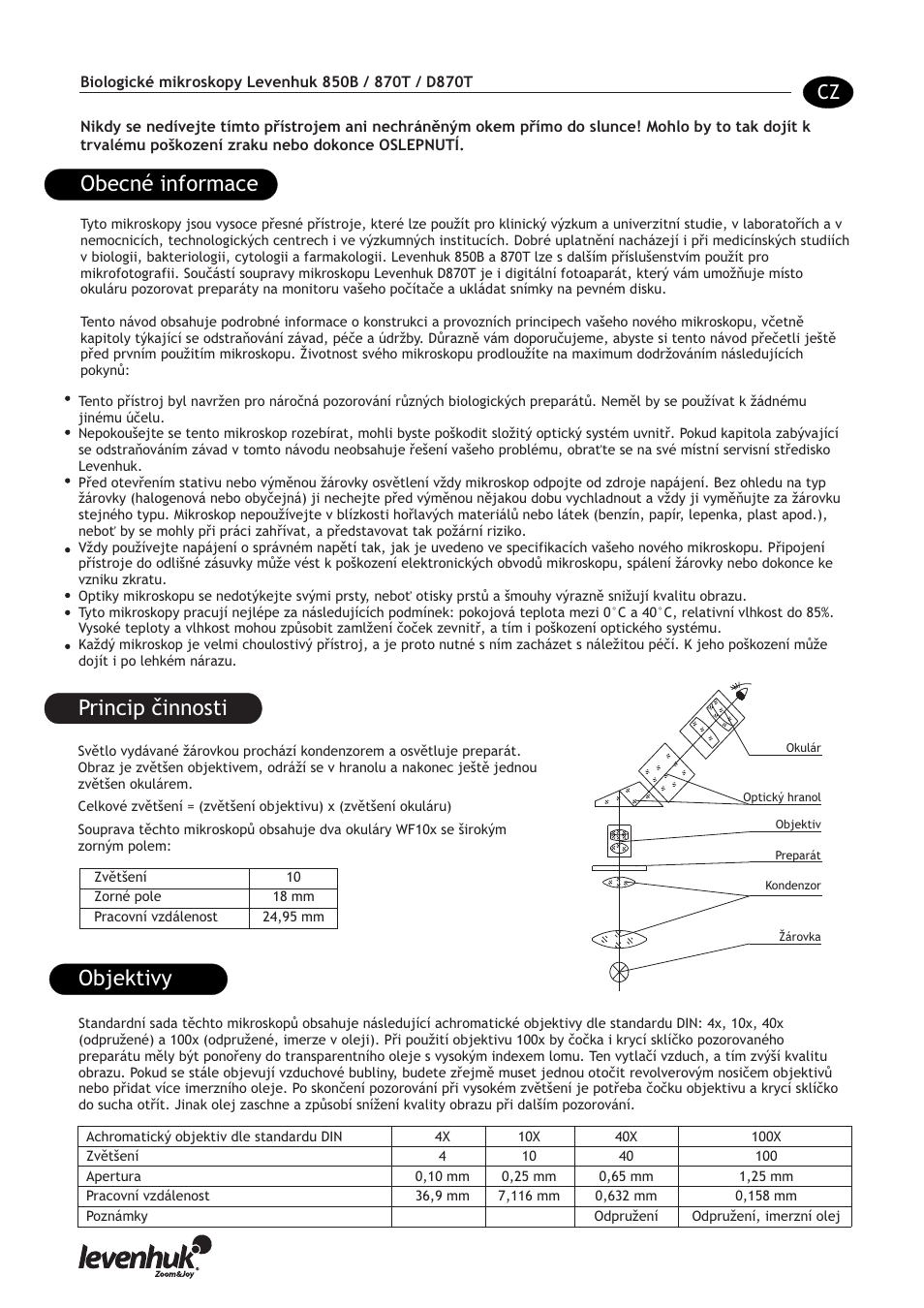 Biologické mikroskopy Levenhuk 850B / 870T / D870T

CZ

Nikdy se nedívejte tímto přístrojem ani nechráněným okem přímo do slunce! Mohlo by to tak dojít k trvalému poškození zraku nebo dokonce OSLEPNUTÍ.

Obecné informace

Tyto mikroskopy jsou vysoce přesné přístroje, které lze použít pro klinický výzkum a univerzitní studie, v laboratořích a v nemocnicích, technologických centrech i ve výzkumných institucích. Dobré uplatnění nacházejí i při medicínských studiích v biologii, bakteriologii, cytologii a farmakologii. Levenhuk 850B a 870T lze s dalším příslušenstvím použít pro mikrofotografii. Součástí soupravy mikroskopu Levenhuk D870T je i digitální fotoaparát, který vám umožňuje místo okuláru pozorovat preparáty na monitoru vašeho počítače a ukládat snímky na pevném disku.

Tento návod obsahuje podrobné informace o konstrukci a provozních principech vašeho nového mikroskopu, včetně kapitoly týkající se odstraňování závad, péče a údržby. Důrazně vám doporučujeme, abyste si tento návod přečetli ještě před prvním použitím mikroskopu. Životnost svého mikroskopu prodloužíte na maximum dodržováním následujících pokynů:

• Tento přístroj byl navržen pro náročná pozorování různých biologických preparátů. Neměl by se používat k žádnému jinému účelu.
• Nepokoušejte se tento mikroskop rozebírat, mohli byste poškodit složitý optický systém uvnitř. Pokud kapitola zabývající se odstraňováním závad v tomto návodu neobsahuje řešení vašeho problému, obraťte se na své místní servisní středisko Levenhuk.
• Před otevřením stativu nebo výměnou žárovky osvětlení vždy mikroskop odpojte od zdroje napájení. Bez ohledu na typ žárovky (halogenová nebo obyčejná) ji nechejte před výměnou nějakou dobu vychladnout a vždy ji vyměňujte za žárovku stejného typu. Mikroskop nepoužívejte v blízkosti hořlavých materiálů nebo látek (benzín, papír, lepenka, plast apod.), neboť by se mohly při práci zahřívat, a představovat tak požární riziko.
• Vždy používejte napájení o správném napětí tak, jak je uvedeno ve specifikacích vašeho nového mikroskopu. Připojení přístroje do odlišné zásuvky může vést k poškození elektronických obvodů mikroskopu, spálení žárovky nebo dokonce ke vzniku zkratu.
• Optiky mikroskopu se nedotýkejte svými prsty, neboť otisky prstů a šmouhy výrazně snižují kvalitu obrazu.
• Tyto mikroskopy pracují nejlépe za následujících podmínek: pokojová teplota mezi 0°C a 40°C, relativní vlhkost do 85%. Vysoké teploty a vlhkost mohou způsobit zamlžení čoček zevnitř, a tím i poškození optického systému.
• Každý mikroskop je velmi choulostivý přístroj, a je proto nutné s ním zacházet s náležitou péčí. K jeho poškození může dojít i po lehkém nárazu.

Princip činnosti

Světlo vydávané žárovkou prochází kondenzorem a osvětluje preparát. Obraz je zvětšen objektivem, odráží se v hranolu a nakonec ještě jednou zvětšen okulárem.

Celkové zvětšení = (zvětšení objektivu) x (zvětšení okuláru)

Souprava těchto mikroskopů obsahuje dva okuláry WF10x se širokým zorným polem:

| Zvětšení | 10 |
|---|---|
| Zorné pole | 18 mm |
| Pracovní vzdálenost | 24,95 mm |

Okulár
Optický hranol
Objektiv
Preparát
Kondenzor
Žárovka

Objektivy

Standardní sada těchto mikroskopů obsahuje následující achromatické objektivy dle standardu DIN: 4x, 10x, 40x (odpružené) a 100x (odpružené, imerze v oleji). Při použití objektivu 100x by čočka i krycí sklíčko pozorovaného preparátu měly být ponořeny do transparentního oleje s vysokým indexem lomu. Ten vytlačí vzduch, a tím zvýší kvalitu obrazu. Pokud se stále objevují vzduchové bubliny, budete zřejmě muset jednou otočit revolverovým nosičem objektivů nebo přidat více imerzního oleje. Po skončení pozorování při vysokém zvětšení je potřeba čočku objektivu a krycí sklíčko do sucha otřít. Jinak olej zaschne a způsobí snížení kvality obrazu při dalším pozorování.

| Achromatický objektiv dle standardu DIN | 4X | 10X | 40X | 100X |
|---|---|---|---|---|
| Zvětšení | 4 | 10 | 40 | 100 |
| Apertura | 0,10 mm | 0,25 mm | 0,65 mm | 1,25 mm |
| Pracovní vzdálenost | 36,9 mm | 7,116 mm | 0,632 mm | 0,158 mm |
| Poznámky | | | Odpružení | Odpružení, imerzní olej |

levenhuk
Zoom&Joy